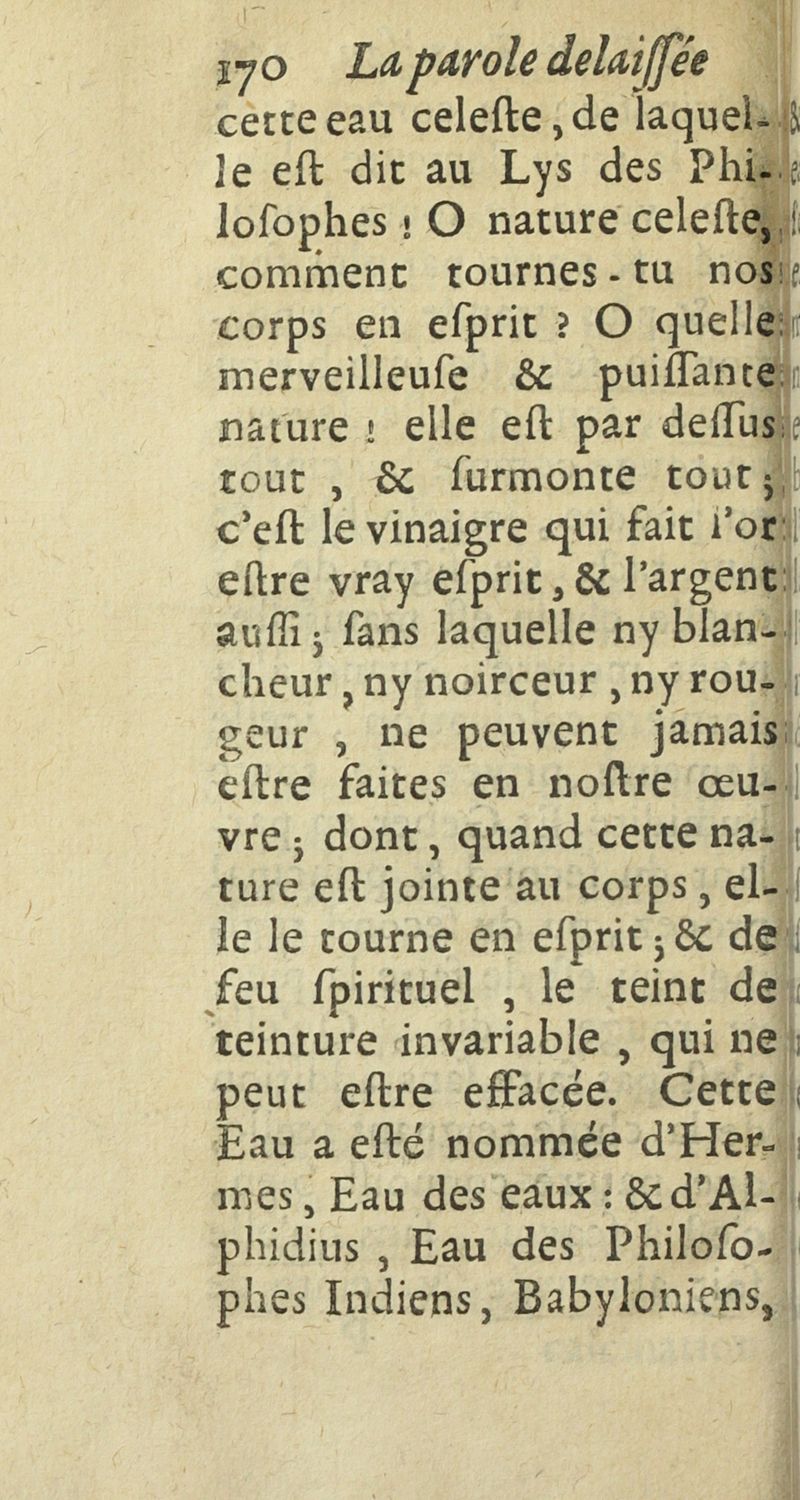 170 La parole delaiſſée

cette eau celeſte, de laquelle eſt dit au Lys des Philoſophes ! O nature celeſte, comment tournes-tu nos corps en eſprit ? O quelle merveilleuſe & puiſſante nature ! elle eſt par deſſus tout, & ſurmonte tout ; c'eſt le vinaigre qui fait l'or eſtre vray eſprit, & l'argent auſſi ; ſans laquelle ny blancheur, ny noirceur, ny rougeur, ne peuvent jamais eſtre faites en noſtre œuvre ; dont, quand cette nature eſt jointe au corps, elle le tourne en eſprit ; & de feu ſpirituel, le teint de teinture invariable, qui ne peut eſtre effacée. Cette Eau a eſté nommée d'Hermes, Eau des eaux : & d'Alphidius, Eau des Philoſophes Indiens, Babyloniens,